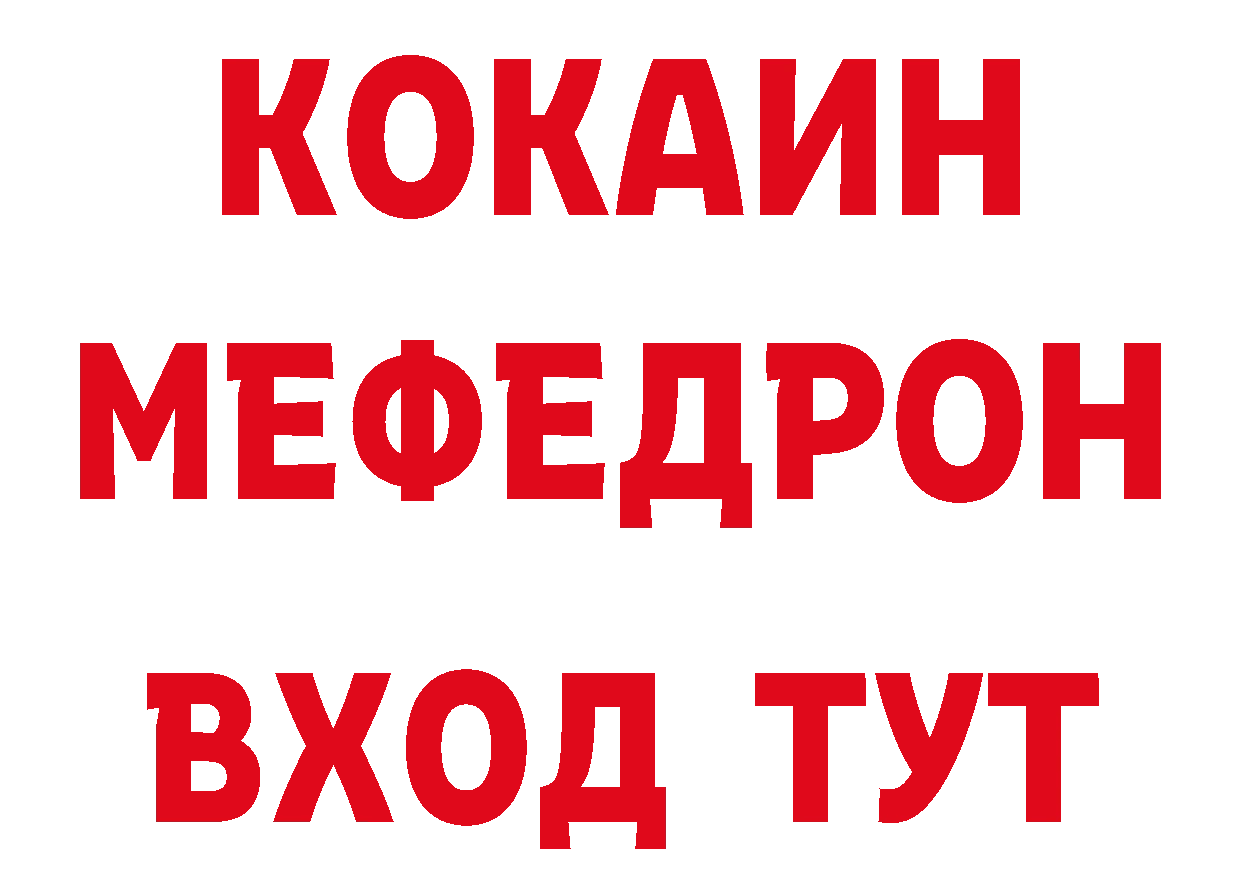 КОКАИН
МЕФЕДРОН
ВХОД ТУТ